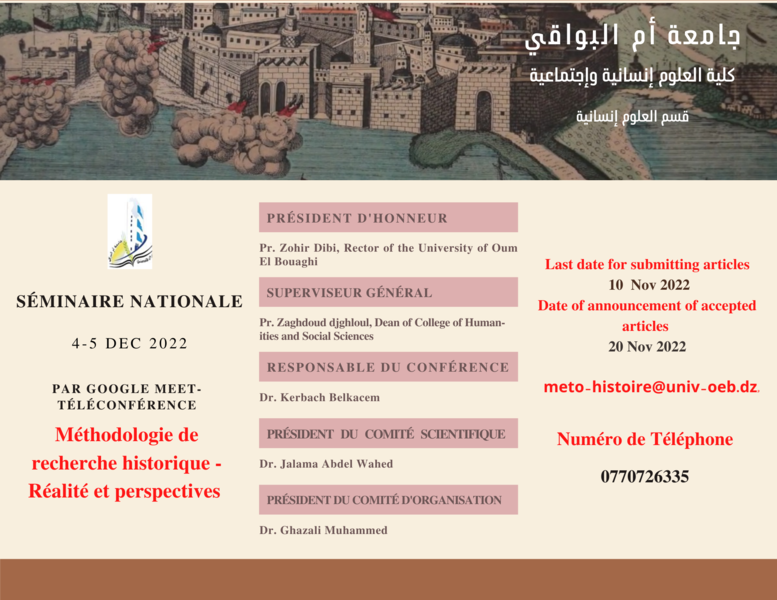 جامعة أم البواقي
كلية العلوم إنسانية وإجتماعية
قسم العلوم إنسانية

SÉMINAIRE NATIONALE

4-5 DEC 2022

PAR GOOGLE MEET-TÉLÉCONFÉRENCE

Méthodologie de recherche historique - Réalité et perspectives

PRÉSIDENT D'HONNEUR

Pr. Zohir Dibi, Rector of the University of Oum El Bouaghi

SUPERVISEUR GÉNÉRAL

Pr. Zaghdoud djghloul, Dean of College of Humanities and Social Sciences

RESPONSABLE DU CONFÉRENCE

Dr. Kerbach Belkacem

PRÉSIDENT DU COMITÉ SCIENTIFIQUE

Dr. Jalama Abdel Wahed

PRÉSIDENT DU COMITÉ D'ORGANISATION

Dr. Ghazali Muhammed

Last date for submitting articles
10 Nov 2022
Date of announcement of accepted articles
20 Nov 2022

meto-histoire@univ-oeb.dz.

Numéro de Téléphone

0770726335